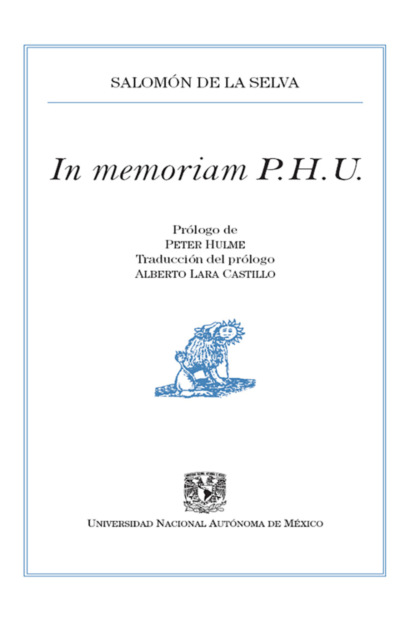 SALOMÓN DE LA SELVA

In memoriam P.H.U.

Prólogo de
PETER HULME
Traducción del prólogo
ALBERTO LARA CASTILLO

UNIVERSIDAD NACIONAL AUTÓNOMA DE MÉXICO